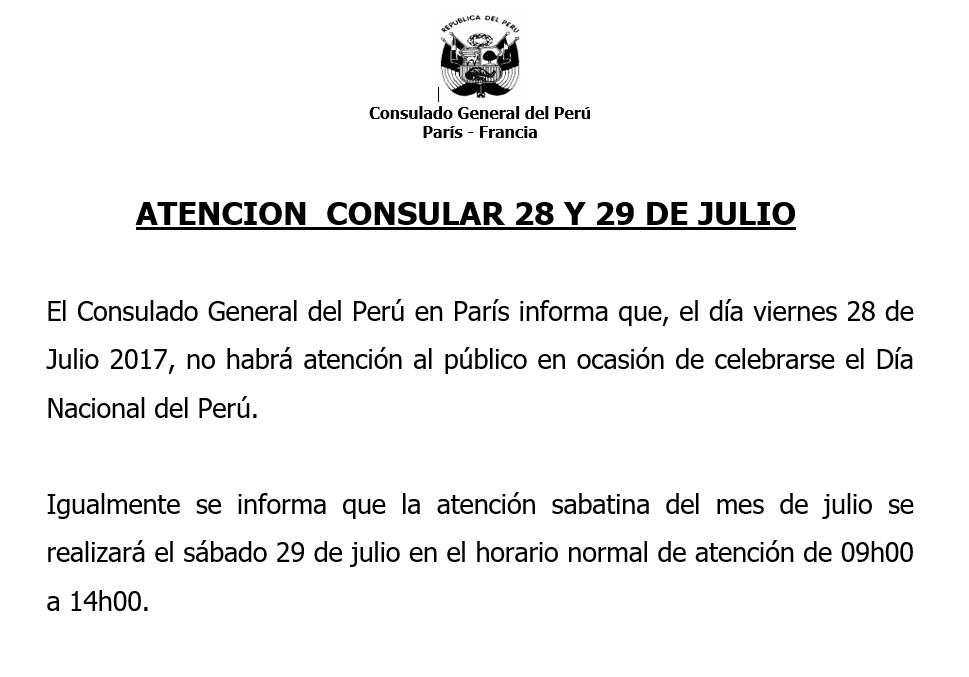 REPUBLICA DEL PERU

Consulado General del Perú
París - Francia

ATENCION CONSULAR 28 Y 29 DE JULIO

El Consulado General del Perú en París informa que, el día viernes 28 de Julio 2017, no habrá atención al público en ocasión de celebrarse el Día Nacional del Perú.

Igualmente se informa que la atención sabatina del mes de julio se realizará el sábado 29 de julio en el horario normal de atención de 09h00 a 14h00.